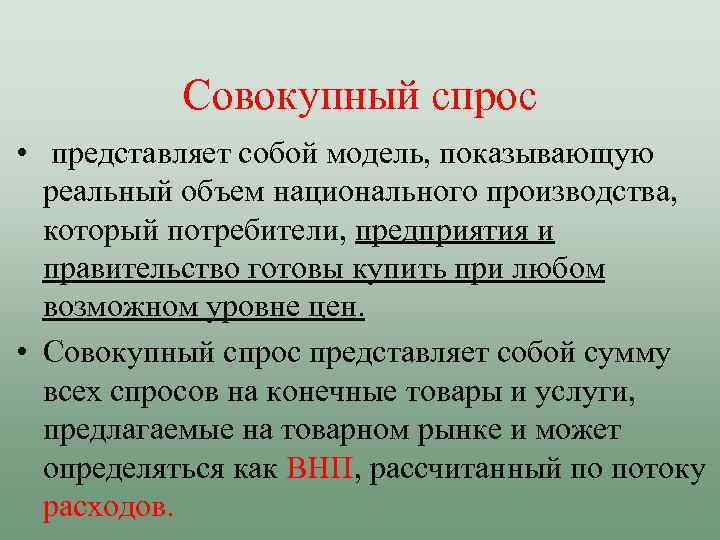 Совокупный спрос

• представляет собой модель, показывающую реальный объем национального производства, который потребители, предприятия и правительство готовы купить при любом возможном уровне цен.

• Совокупный спрос представляет собой сумму всех спросов на конечные товары и услуги, предлагаемые на товарном рынке и может определяться как ВНП, рассчитанный по потоку расходов.